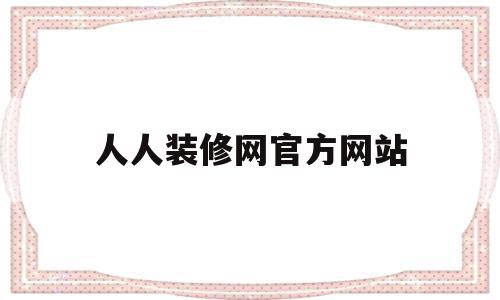 人人装修网官方网站